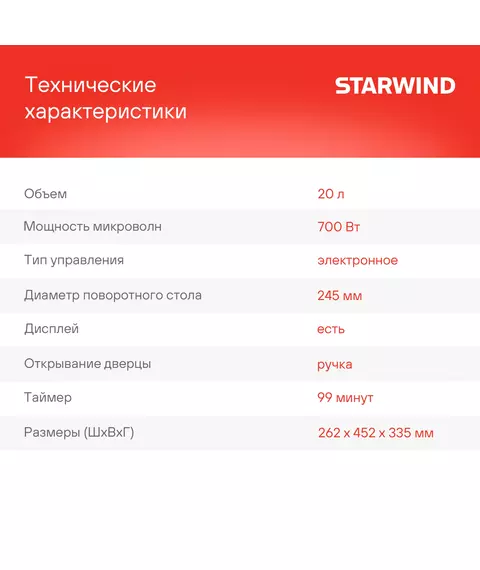 Технические характеристики

STARWIND

| Объем | 20 л |
|---|---|
| Мощность микроволн | 700 Вт |
| Тип управления | электронное |
| Диаметр поворотного стола | 245 мм |
| Дисплей | есть |
| Открывание дверцы | ручка |
| Таймер | 99 минут |
| Размеры (ШхВхГ) | 262 x 452 x 335 мм |